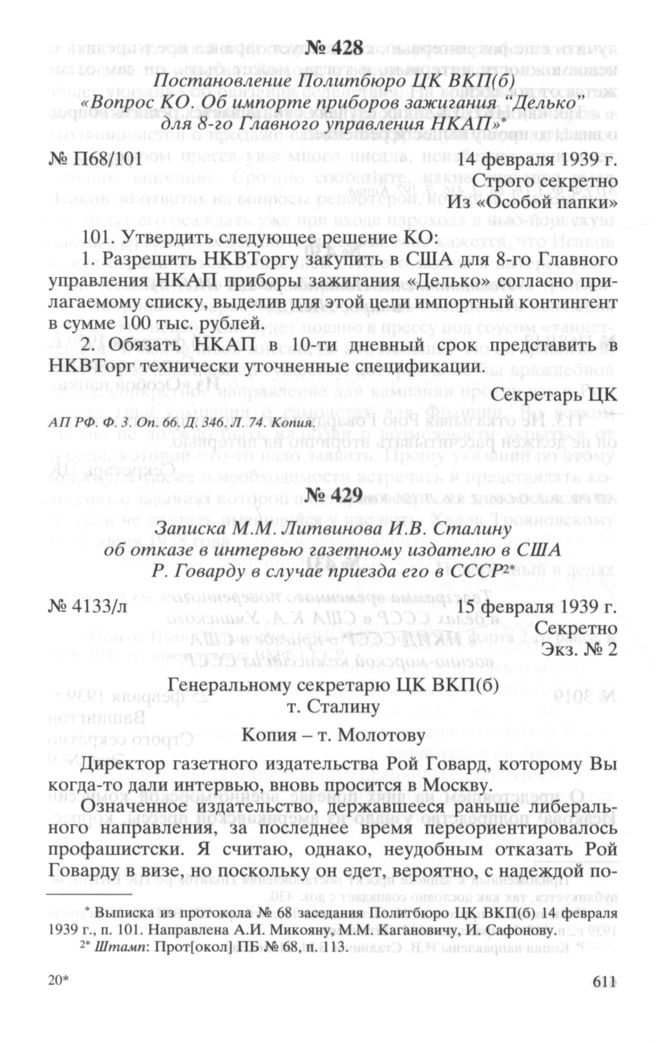 № 428

Постановление Политбюро ЦК ВКП(б) «Вопрос КО. Об импорте приборов зажигания "Делько" для 8-го Главного управления НКАП»*

№ П68/101 14 февраля 1939 г.
Строго секретно
Из «Особой папки»

101. Утвердить следующее решение КО:

1. Разрешить НКВТоргу закупить в США для 8-го Главного управления НКАП приборы зажигания «Делько» согласно прилагаемому списку, выделив для этой цели импортный контингент в сумме 100 тыс. рублей.

2. Обязать НКАП в 10-ти дневный срок представить в НКВТорг технически уточненные спецификации.

Секретарь ЦК

АП РФ. Ф. 3. Оп. 66. Д. 346. Л. 74. Копия.

№ 429

Записка М.М. Литвинова И.В. Сталину об отказе в интервью газетному издателю в США Р. Говарду в случае приезда его в СССР2*

№ 4133/л 15 февраля 1939 г.
Секретно
Экз. № 2

Генеральному секретарю ЦК ВКП(б)
т. Сталину

Копия – т. Молотову

Директор газетного издательства Рой Говард, которому Вы когда-то дали интервью, вновь просится в Москву.

Означенное издательство, державшееся раньше либерального направления, за последнее время переориентировалось профашистски. Я считаю, однако, неудобным отказать Рой Говарду в визе, но поскольку он едет, вероятно, с надеждой по-

* Выписка из протокола № 68 заседания Политбюро ЦК ВКП(б) 14 февраля 1939 г., п. 101. Направлена А.И. Микояну, М.М. Кагановичу, И. Сафонову.

2* Штамп: Прот[окол] ПБ № 68, п. 113.

20* 611